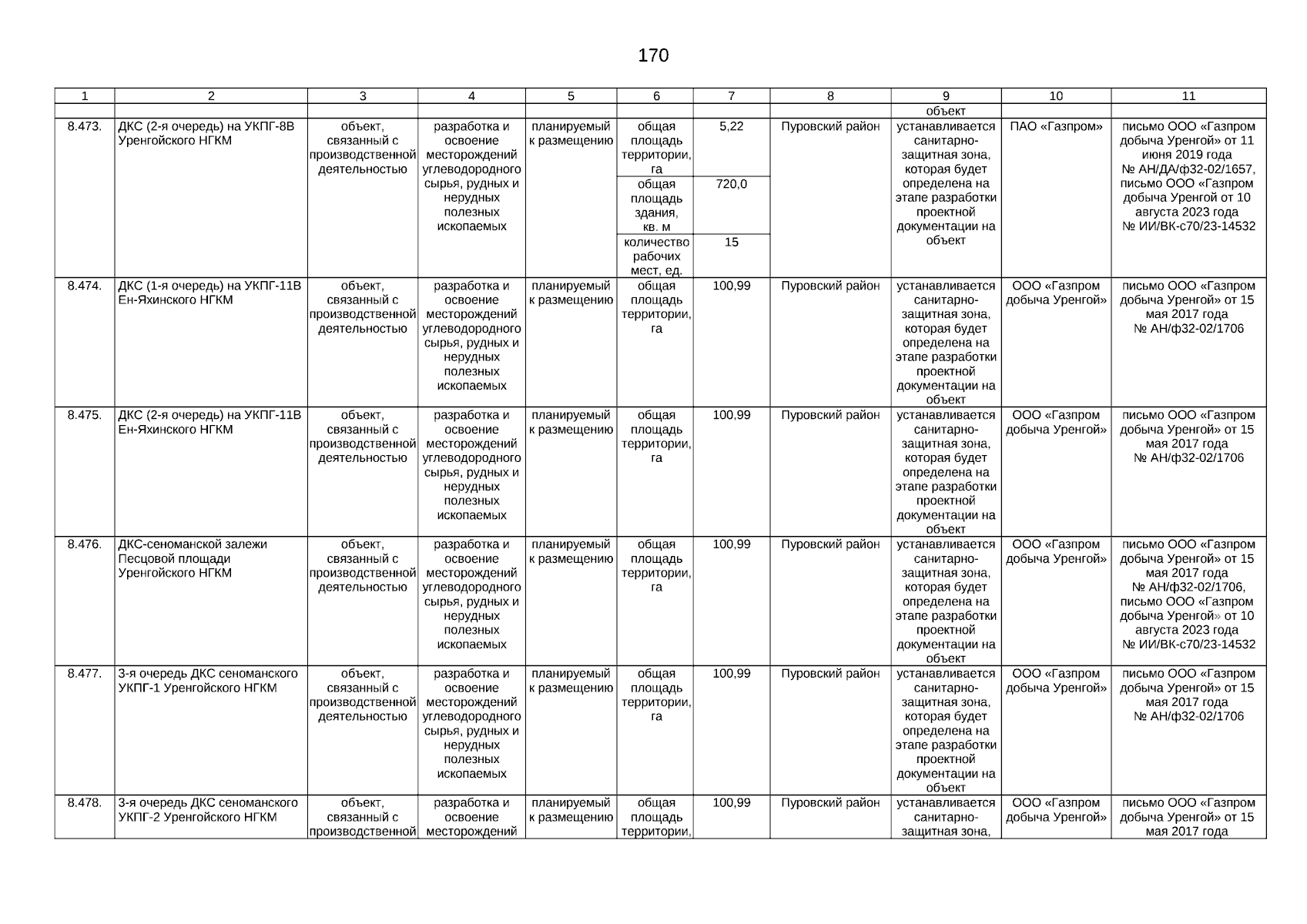 170

| 1 | 2 | 3 | 4 | 5 | 6 | 7 | 8 | 9 | 10 | 11 |
|---|---|---|---|---|---|---|---|---|---|---|
| | | | | | | | | объект | | |
| 8.473. | ДКС (2-я очередь) на УКПГ-8В Уренгойского НГКМ | объект, связанный с производственной деятельностью | разработка и освоение месторождений углеводородного сырья, рудных и нерудных полезных ископаемых | планируемый к размещению | общая площадь территории, га | 5,22 | Пуровский район | устанавливается санитарно-защитная зона, которая будет определена на этапе разработки проектной документации на объект | ПАО «Газпром» | письмо ООО «Газпром добыча Уренгой» от 11 июня 2019 года № АН/ДА/ф32-02/1657, письмо ООО «Газпром добыча Уренгой от 10 августа 2023 года № ИИ/ВК-с70/23-14532 |
| | | | | | общая площадь здания, кв. м | 720,0 | | | | |
| | | | | | количество рабочих мест, ед. | 15 | | | | |
| 8.474. | ДКС (1-я очередь) на УКПГ-11В Ен-Яхинского НГКМ | объект, связанный с производственной деятельностью | разработка и освоение месторождений углеводородного сырья, рудных и нерудных полезных ископаемых | планируемый к размещению | общая площадь территории, га | 100,99 | Пуровский район | устанавливается санитарно-защитная зона, которая будет определена на этапе разработки проектной документации на объект | ООО «Газпром добыча Уренгой» | письмо ООО «Газпром добыча Уренгой» от 15 мая 2017 года № АН/ф32-02/1706 |
| 8.475. | ДКС (2-я очередь) на УКПГ-11В Ен-Яхинского НГКМ | объект, связанный с производственной деятельностью | разработка и освоение месторождений углеводородного сырья, рудных и нерудных полезных ископаемых | планируемый к размещению | общая площадь территории, га | 100,99 | Пуровский район | устанавливается санитарно-защитная зона, которая будет определена на этапе разработки проектной документации на объект | ООО «Газпром добыча Уренгой» | письмо ООО «Газпром добыча Уренгой» от 15 мая 2017 года № АН/ф32-02/1706 |
| 8.476. | ДКС-сеноманской залежи Песцовой площади Уренгойского НГКМ | объект, связанный с производственной деятельностью | разработка и освоение месторождений углеводородного сырья, рудных и нерудных полезных ископаемых | планируемый к размещению | общая площадь территории, га | 100,99 | Пуровский район | устанавливается санитарно-защитная зона, которая будет определена на этапе разработки проектной документации на объект | ООО «Газпром добыча Уренгой» | письмо ООО «Газпром добыча Уренгой» от 15 мая 2017 года № АН/ф32-02/1706, письмо ООО «Газпром добыча Уренгой» от 10 августа 2023 года № ИИ/ВК-с70/23-14532 |
| 8.477. | 3-я очередь ДКС сеноманского УКПГ-1 Уренгойского НГКМ | объект, связанный с производственной деятельностью | разработка и освоение месторождений углеводородного сырья, рудных и нерудных полезных ископаемых | планируемый к размещению | общая площадь территории, га | 100,99 | Пуровский район | устанавливается санитарно-защитная зона, которая будет определена на этапе разработки проектной документации на объект | ООО «Газпром добыча Уренгой» | письмо ООО «Газпром добыча Уренгой» от 15 мая 2017 года № АН/ф32-02/1706 |
| 8.478. | 3-я очередь ДКС сеноманского УКПГ-2 Уренгойского НГКМ | объект, связанный с производственной | разработка и освоение месторождений | планируемый к размещению | общая площадь территории, | 100,99 | Пуровский район | устанавливается санитарно-защитная зона, | ООО «Газпром добыча Уренгой» | письмо ООО «Газпром добыча Уренгой» от 15 мая 2017 года |